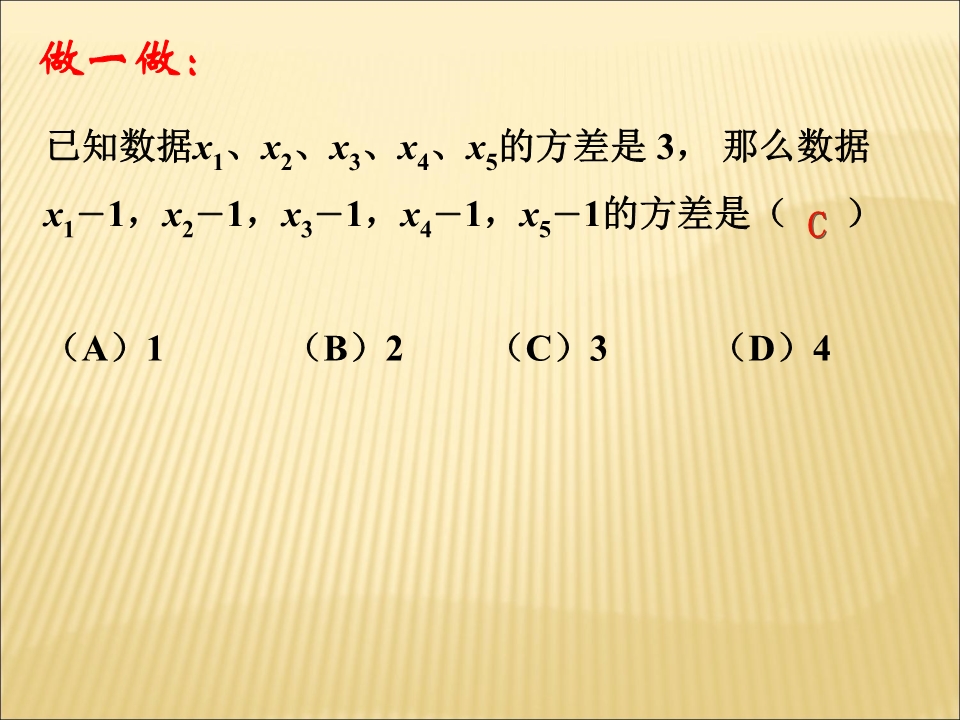 做一做：

已知数据$x_1$、$x_2$、$x_3$、$x_4$、$x_5$的方差是 3， 那么数据 $x_1-1$，$x_2-1$，$x_3-1$，$x_4-1$，$x_5-1$的方差是（ C ）

（A）1 （B）2 （C）3 （D）4